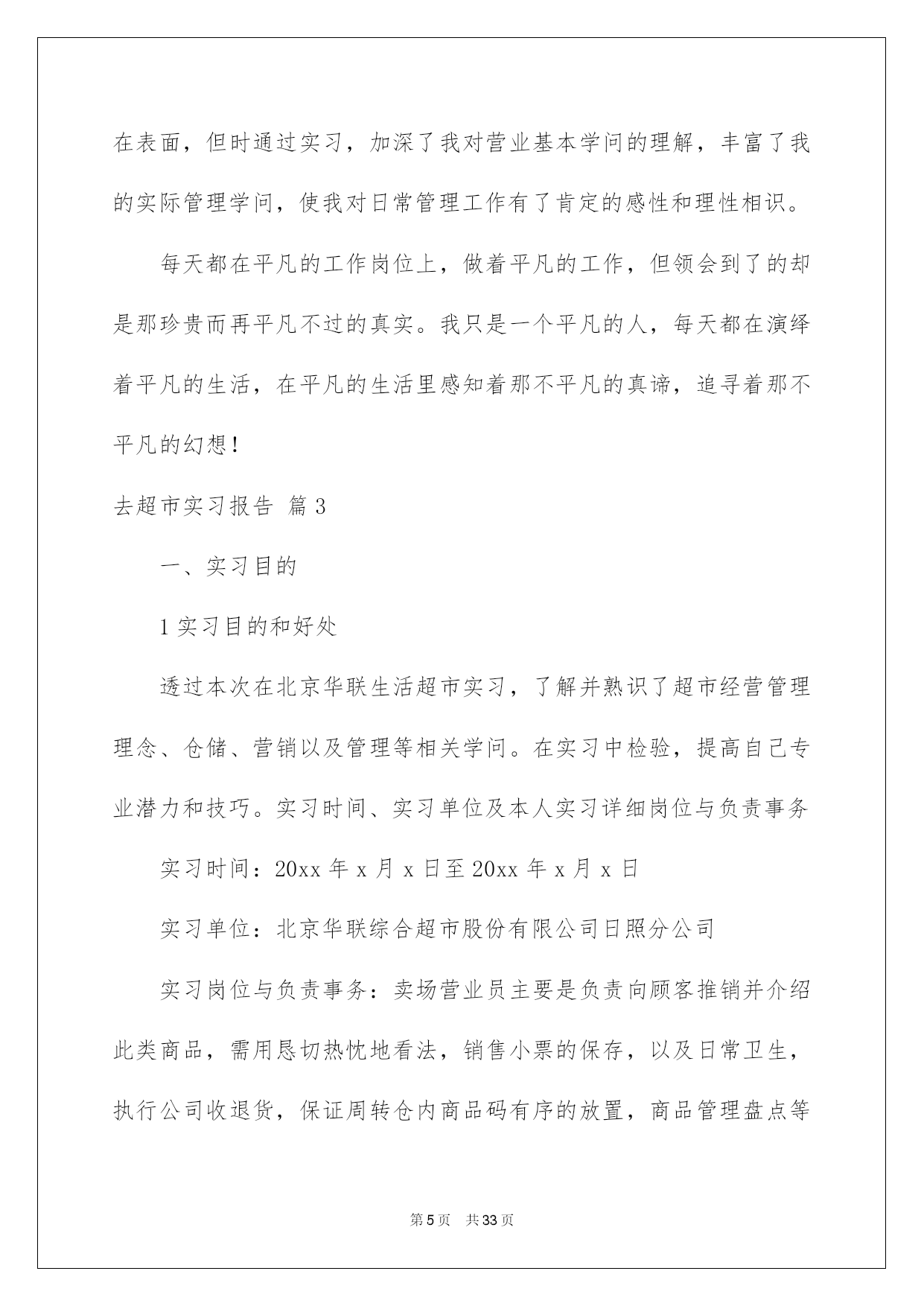 在表面，但时通过实习，加深了我对营业基本学问的理解，丰富了我的实际管理学问，使我对日常管理工作有了肯定的感性和理性相识。

每天都在平凡的工作岗位上，做着平凡的工作，但领会到了的却是那珍贵而再平凡不过的真实。我只是一个平凡的人，每天都在演绎着平凡的生活，在平凡的生活里感知着那不平凡的真谛，追寻着那不平凡的幻想！

去超市实习报告 篇3

一、实习目的

1实习目的和好处

透过本次在北京华联生活超市实习，了解并熟识了超市经营管理理念、仓储、营销以及管理等相关学问。在实习中检验，提高自己专业潜力和技巧。实习时间、实习单位及本人实习详细岗位与负责事务

实习时间：20xx年x月x日至20xx年x月x日

实习单位：北京华联综合超市股份有限公司日照分公司

实习岗位与负责事务：卖场营业员主要是负责向顾客推销并介绍此类商品，需用恳切热忱地看法，销售小票的保存，以及日常卫生，执行公司收退货，保证周转仓内商品码有序的放置，商品管理盘点等

第5页 共33页